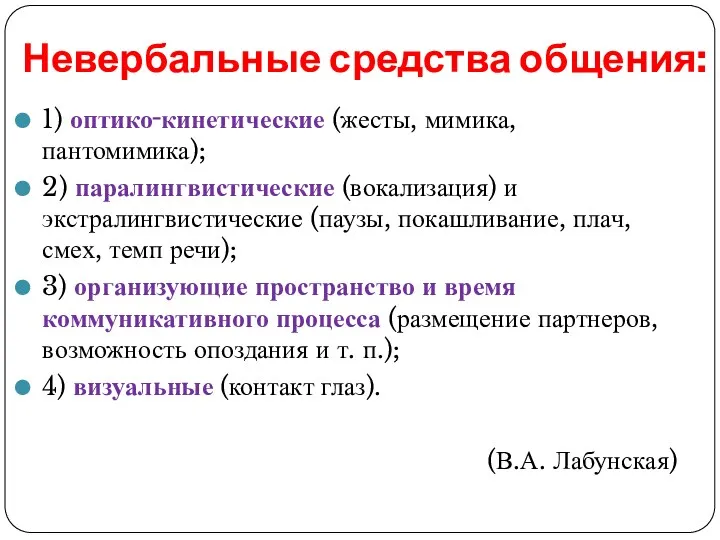 Невербальные средства общения:

1) оптико-кинетические (жесты, мимика, пантомимика);

2) паралингвистические (вокализация) и экстралингвистические (паузы, покашливание, плач, смех, темп речи);

3) организующие пространство и время коммуникативного процесса (размещение партнеров, возможность опоздания и т. п.);

4) визуальные (контакт глаз).

(В.А. Лабунская)